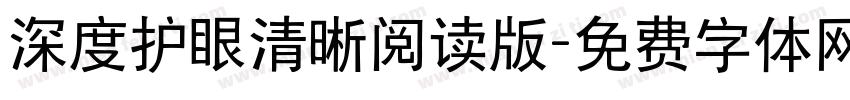 深度护眼清晰阅读版-免费字体网